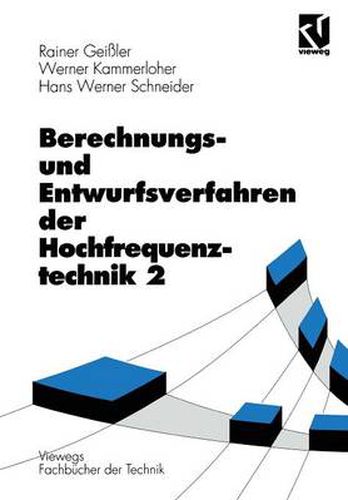 vieweg

Rainer Geißler
Werner Kammerloher
Hans Werner Schneider

Berechnungs- und Entwurfsverfahren der Hochfrequenztechnik 2

Viewegs
Fachbücher der Technik